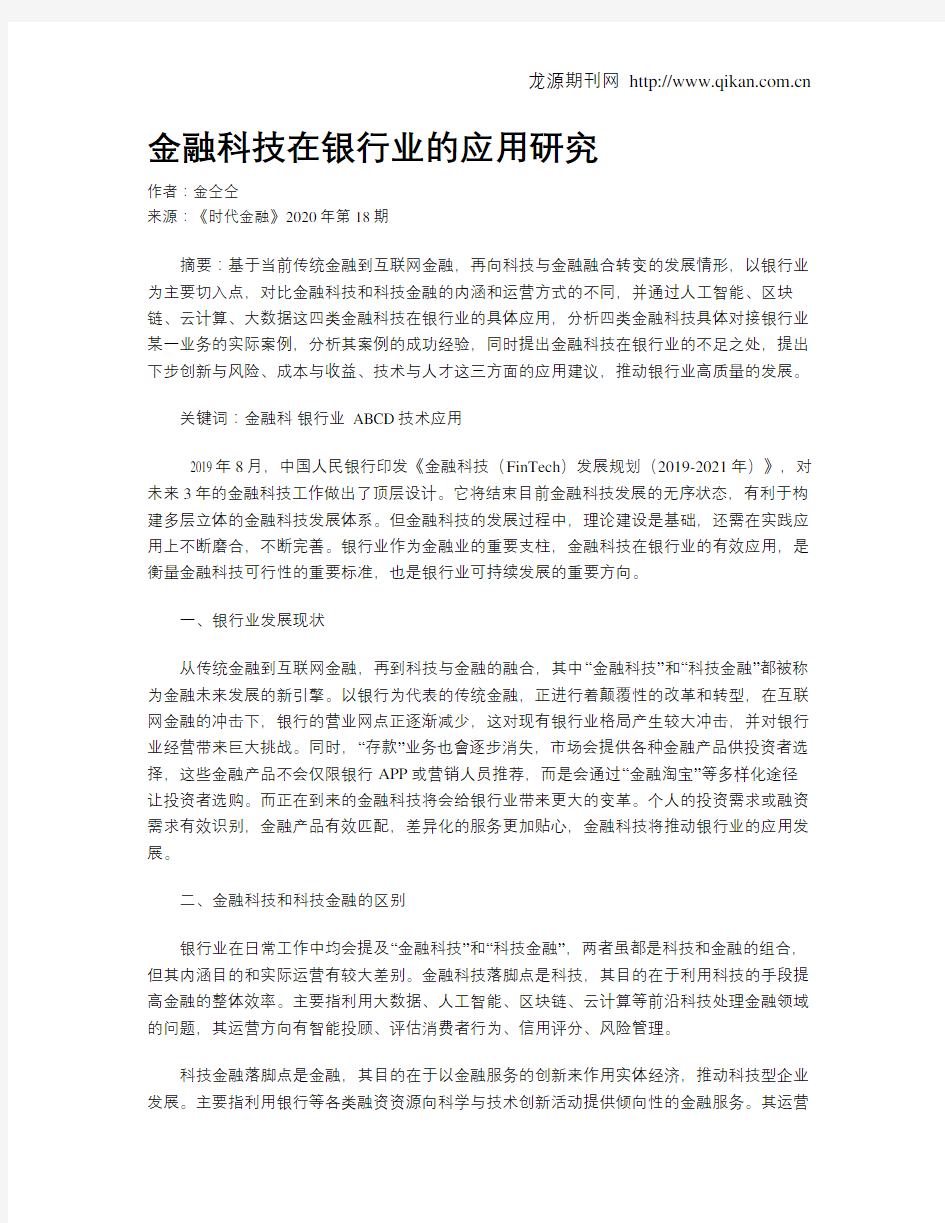 龙源期刊网 http://www.qikan.com.cn

金融科技在银行业的应用研究

作者：金仝仝
来源：《时代金融》2020年第18期

摘要：基于当前传统金融到互联网金融，再向科技与金融融合转变的发展情形，以银行业为主要切入点，对比金融科技和科技金融的内涵和运营方式的不同，并通过人工智能、区块链、云计算、大数据这四类金融科技在银行业的具体应用，分析四类金融科技具体对接银行业某一业务的实际案例，分析其案例的成功经验，同时提出金融科技在银行业的不足之处，提出下步创新与风险、成本与收益、技术与人才这三方面的应用建议，推动银行业高质量的发展。

关键词：金融科 银行业 ABCD技术应用

2019年8月，中国人民银行印发《金融科技（FinTech）发展规划（2019-2021年）》，对未来3年的金融科技工作做出了顶层设计。它将结束目前金融科技发展的无序状态，有利于构建多层立体的金融科技发展体系。但金融科技的发展过程中，理论建设是基础，还需在实践应用上不断磨合，不断完善。银行业作为金融业的重要支柱，金融科技在银行业的有效应用，是衡量金融科技可行性的重要标准，也是银行业可持续发展的重要方向。

一、银行业发展现状

从传统金融到互联网金融，再到科技与金融的融合，其中“金融科技”和“科技金融”都被称为金融未来发展的新引擎。以银行为代表的传统金融，正进行着颠覆性的改革和转型，在互联网金融的冲击下，银行的营业网点正逐渐减少，这对现有银行业格局产生较大冲击，并对银行业经营带来巨大挑战。同时，“存款”业务也會逐步消失，市场会提供各种金融产品供投资者选择，这些金融产品不会仅限银行APP或营销人员推荐，而是会通过“金融淘宝”等多样化途径让投资者选购。而正在到来的金融科技将会给银行业带来更大的变革。个人的投资需求或融资需求有效识别，金融产品有效匹配，差异化的服务更加贴心，金融科技将推动银行业的应用发展。

二、金融科技和科技金融的区别

银行业在日常工作中均会提及“金融科技”和“科技金融”，两者虽都是科技和金融的组合，但其内涵目的和实际运营有较大差别。金融科技落脚点是科技，其目的在于利用科技的手段提高金融的整体效率。主要指利用大数据、人工智能、区块链、云计算等前沿科技处理金融领域的问题，其运营方向有智能投顾、评估消费者行为、信用评分、风险管理。

科技金融落脚点是金融，其目的在于以金融服务的创新来作用实体经济，推动科技型企业发展。主要指利用银行等各类融资资源向科学与技术创新活动提供倾向性的金融服务。其运营